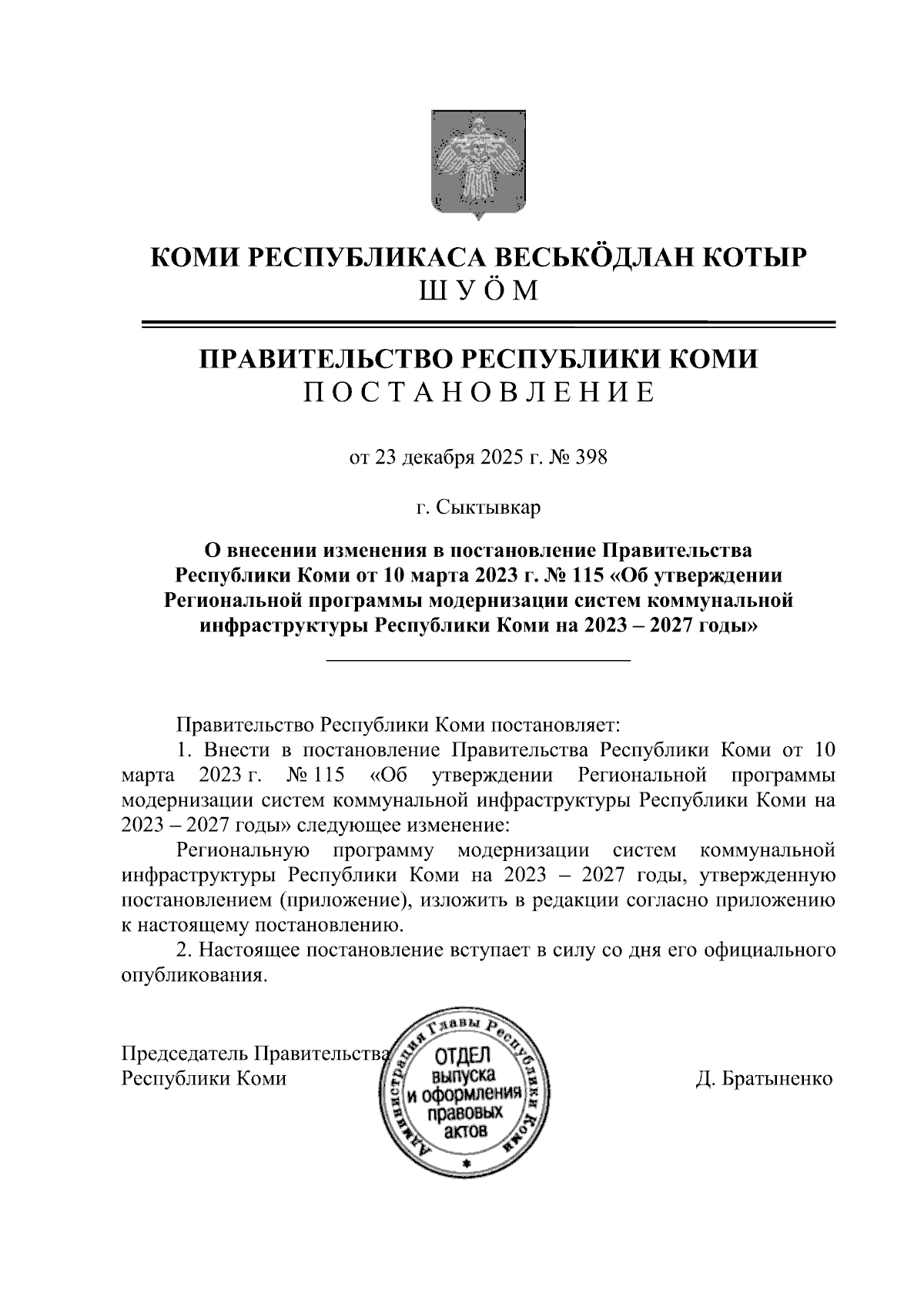 КОМИ РЕСПУБЛИКАСА ВЕСЬКӦДЛАН КОТЫР
ШУӦМ

ПРАВИТЕЛЬСТВО РЕСПУБЛИКИ КОМИ
ПОСТАНОВЛЕНИЕ

от 23 декабря 2025 г. № 398

г. Сыктывкар

О внесении изменения в постановление Правительства Республики Коми от 10 марта 2023 г. № 115 «Об утверждении Региональной программы модернизации систем коммунальной инфраструктуры Республики Коми на 2023 – 2027 годы»

Правительство Республики Коми постановляет:

1. Внести в постановление Правительства Республики Коми от 10 марта 2023 г. № 115 «Об утверждении Региональной программы модернизации систем коммунальной инфраструктуры Республики Коми на 2023 – 2027 годы» следующее изменение:

Региональную программу модернизации систем коммунальной инфраструктуры Республики Коми на 2023 – 2027 годы, утвержденную постановлением (приложение), изложить в редакции согласно приложению к настоящему постановлению.

2. Настоящее постановление вступает в силу со дня его официального опубликования.

Председатель Правительства
Республики Коми

Администрация Главы Республики Коми
ОТДЕЛ выпуска и оформления правовых актов

Д. Братыненко